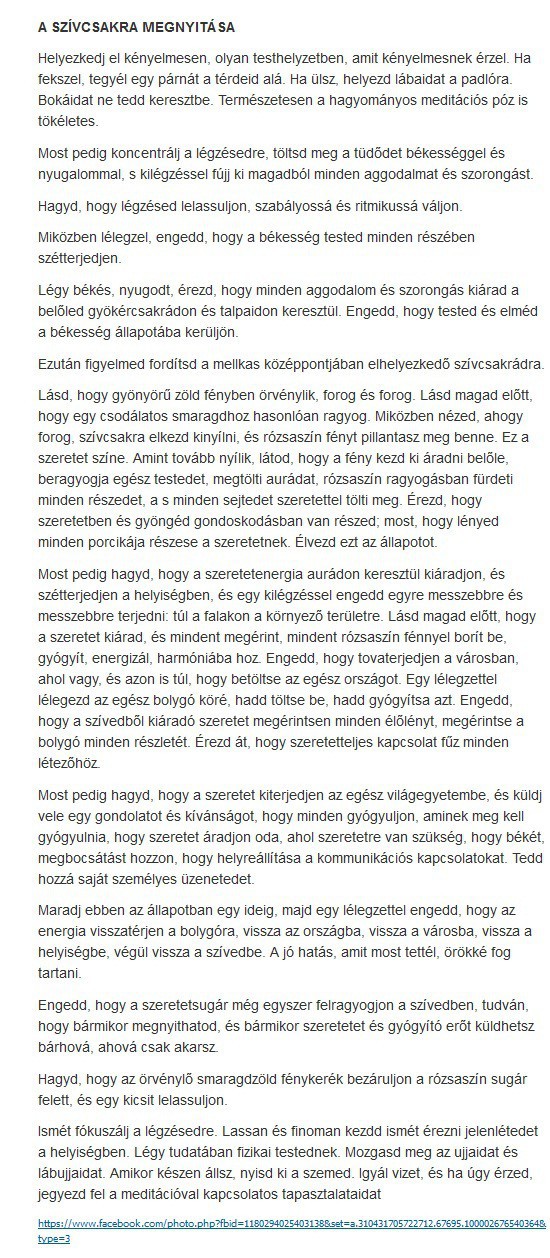 A SZÍVCSAKRA MEGNYITÁSA

Helyezkedj el kényelmesen, olyan testhelyzetben, amit kényelmesnek érzel. Ha fekszel, tegyél egy párnát a térdeid alá. Ha ülsz, helyezd lábaidat a padlóra. Bokáidat ne tedd keresztbe. Természetesen a hagyományos meditációs póz is tökéletes.

Most pedig koncentrálj a légzésedre, töltsd meg a tüdődet békességgel és nyugalommal, s kilégzéssel fújj ki magadból minden aggodalmat és szorongást.

Hagyd, hogy légzésed lelassuljon, szabályossá és ritmikussá váljon.

Miközben lélegzel, engedd, hogy a békesség tested minden részében szétterjedjen.

Légy békés, nyugodt, érezd, hogy minden aggodalom és szorongás kiárad a belőled gyökércsakrádon és talpaidon keresztül. Engedd, hogy tested és elméd a békesség állapotába kerüljön.

Ezután figyelmed fordítsd a mellkas középpontjában elhelyezkedő szívcsakrádra.

Lásd, hogy gyönyörű zöld fényben örvénylik, forog és forog. Lásd magad előtt, hogy egy csodálatos smaragdhoz hasonlóan ragyog. Miközben nézed, ahogy forog, szívcsakra elkezd kinyílni, és rózsaszín fényt pillantasz meg benne. Ez a szeretet színe. Amint tovább nyílik, látod, hogy a fény kezd ki áradni belőle, beragyogja egész testedet, megtölti aurádat, rózsaszín ragyogásban fürdeti minden részedet, a s minden sejtedet szeretettel tölti meg. Érezd, hogy szeretetben és gyöngéd gondoskodásban van részed; most, hogy lényed minden porcikája részese a szeretetnek. Élvezd ezt az állapotot.

Most pedig hagyd, hogy a szeretetenergia aurádon keresztül kiáradjon, és szétterjedjen a helyiségben, és egy kilégzéssel engedd egyre messzebbre és messzebbre terjedni: túl a falakon a környező területre. Lásd magad előtt, hogy a szeretet kiárad, és mindent megérint, mindent rózsaszín fénnyel borít be, gyógyít, energizál, harmóniába hoz. Engedd, hogy tovaterjedjen a városban, ahol vagy, és azon is túl, hogy betöltse az egész országot. Egy lélegzettel lélegezd az egész bolygó köré, hadd töltse be, hadd gyógyítsa azt. Engedd, hogy a szívedből kiáradó szeretet megérintsen minden élőlényt, megérintse a bolygó minden részletét. Érezd át, hogy szeretetteljes kapcsolat fűz minden létezőhöz.

Most pedig hagyd, hogy a szeretet kiterjedjen az egész világegyetembe, és küldj vele egy gondolatot és kívánságot, hogy minden gyógyuljon, aminek meg kell gyógyulnia, hogy szeretet áradjon oda, ahol szeretetre van szükség, hogy békét, megbocsátást hozzon, hogy helyreállítása a kommunikációs kapcsolatokat. Tedd hozzá saját személyes üzenetedet.

Maradj ebben az állapotban egy ideig, majd egy lélegzettel engedd, hogy az energia visszatérjen a bolygóra, vissza az országba, vissza a városba, vissza a helyiségbe, végül vissza a szívedbe. A jó hatás, amit most tettél, örökké fog tartani.

Engedd, hogy a szeretetsugár még egyszer felragyogjon a szívedben, tudván, hogy bármikor megnyithatod, és bármikor szeretetet és gyógyító erőt küldhetsz bárhová, ahová csak akarsz.

Hagyd, hogy az örvénylő smaragdzöld fénykerék bezáruljon a rózsaszín sugár felett, és egy kicsit lelassuljon.

Ismét fókuszálj a légzésedre. Lassan és finoman kezdd ismét érezni jelenlétedet a helyiségben. Légy tudatában fizikai testednek. Mozgasd meg az ujjaidat és lábujjaidat. Amikor készen állsz, nyisd ki a szemed. Igyál vizet, és ha úgy érzed, jegyezd fel a meditációval kapcsolatos tapasztalataidat

https://www.facebook.com/photo.php?fbid=1180294025403138&set=a.310431705722712.67695.100002676540364&type=3